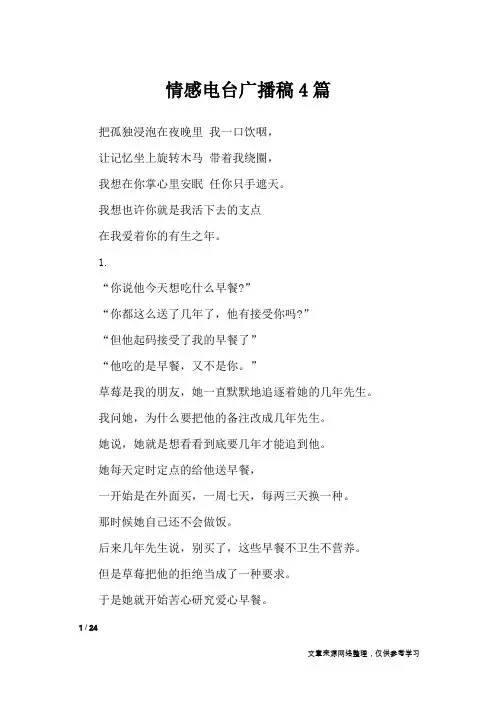 情感电台广播稿4篇

把孤独浸泡在夜晚里 我一口饮咽，

让记忆坐上旋转木马 带着我绕圈，

我想在你掌心里安眠 任你只手遮天。

我想也许你就是我活下去的支点

在我爱着你的有生之年。

1.

“你说他今天想吃什么早餐?”

“你都这么送了几年了，他有接受你吗?”

“但他起码接受了我的早餐了”

“他吃的是早餐，又不是你。”

草莓是我的朋友，她一直默默地追逐着她的几年先生。

我问她，为什么要把他的备注改成几年先生。

她说，她就是想看看到底要几年才能追到他。

她每天定时定点的给他送早餐，

一开始是在外面买，一周七天，每两三天换一种。

那时候她自己还不会做饭。

后来几年先生说，别买了，这些早餐不卫生不营养。

但是草莓把他的拒绝当成了一种要求。

于是她就开始苦心研究爱心早餐。

1 / 24

文章来源网络整理，仅供参考学习